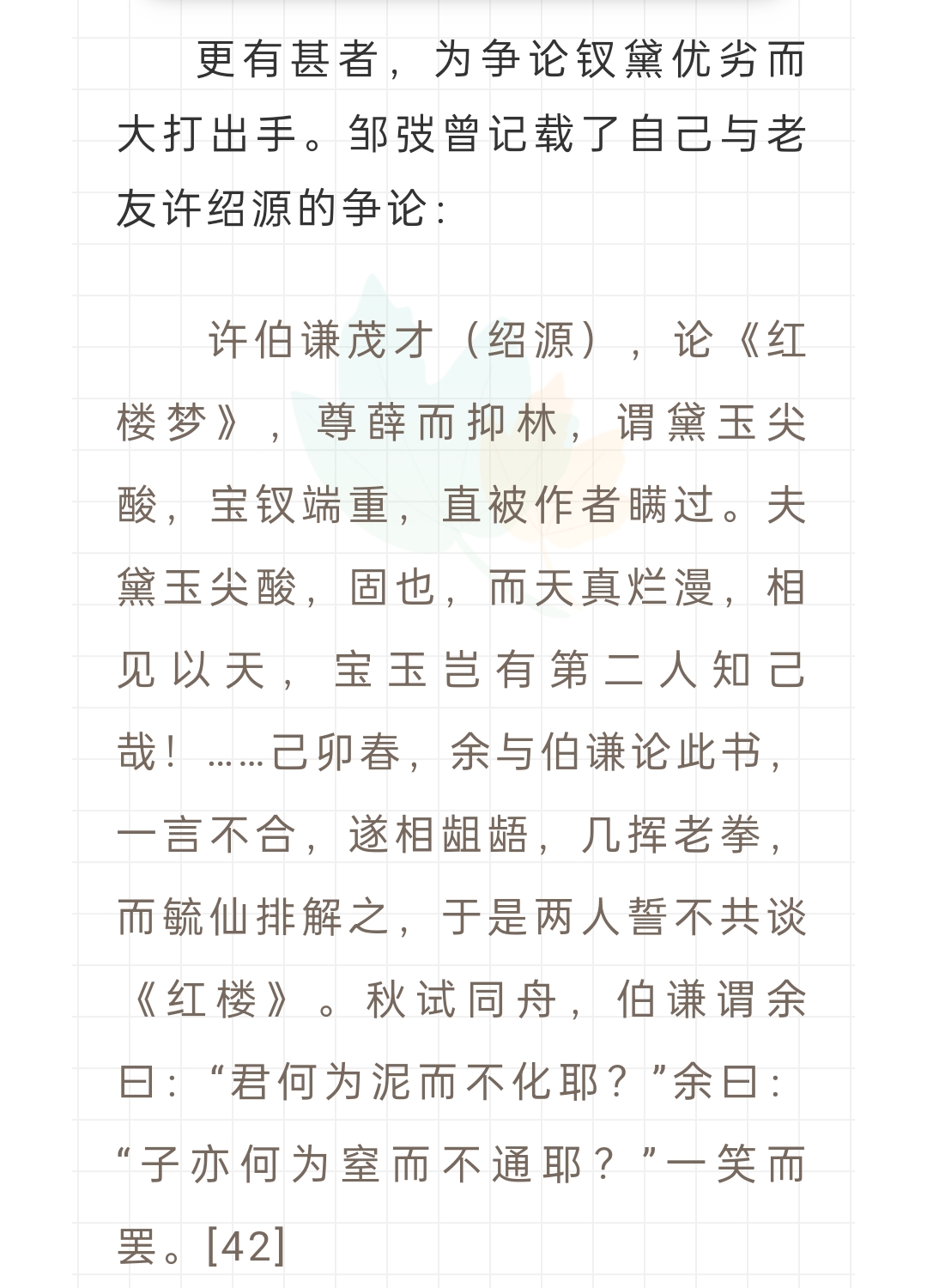 更有甚者，为争论钗黛优劣而大打出手。邹弢曾记载了自己与老友许绍源的争论：

许伯谦茂才（绍源），论《红楼梦》，尊薛而抑林，谓黛玉尖酸，宝钗端重，直被作者瞒过。夫黛玉尖酸，固也，而天真烂漫，相见以天，宝玉岂有第二人知己哉！……己卯春，余与伯谦论此书，一言不合，遂相龃龉，几挥老拳，而毓仙排解之，于是两人誓不共谈《红楼》。秋试同舟，伯谦谓余曰：“君何为泥而不化耶？”余曰：“子亦何为窒而不通耶？”一笑而罢。[42]